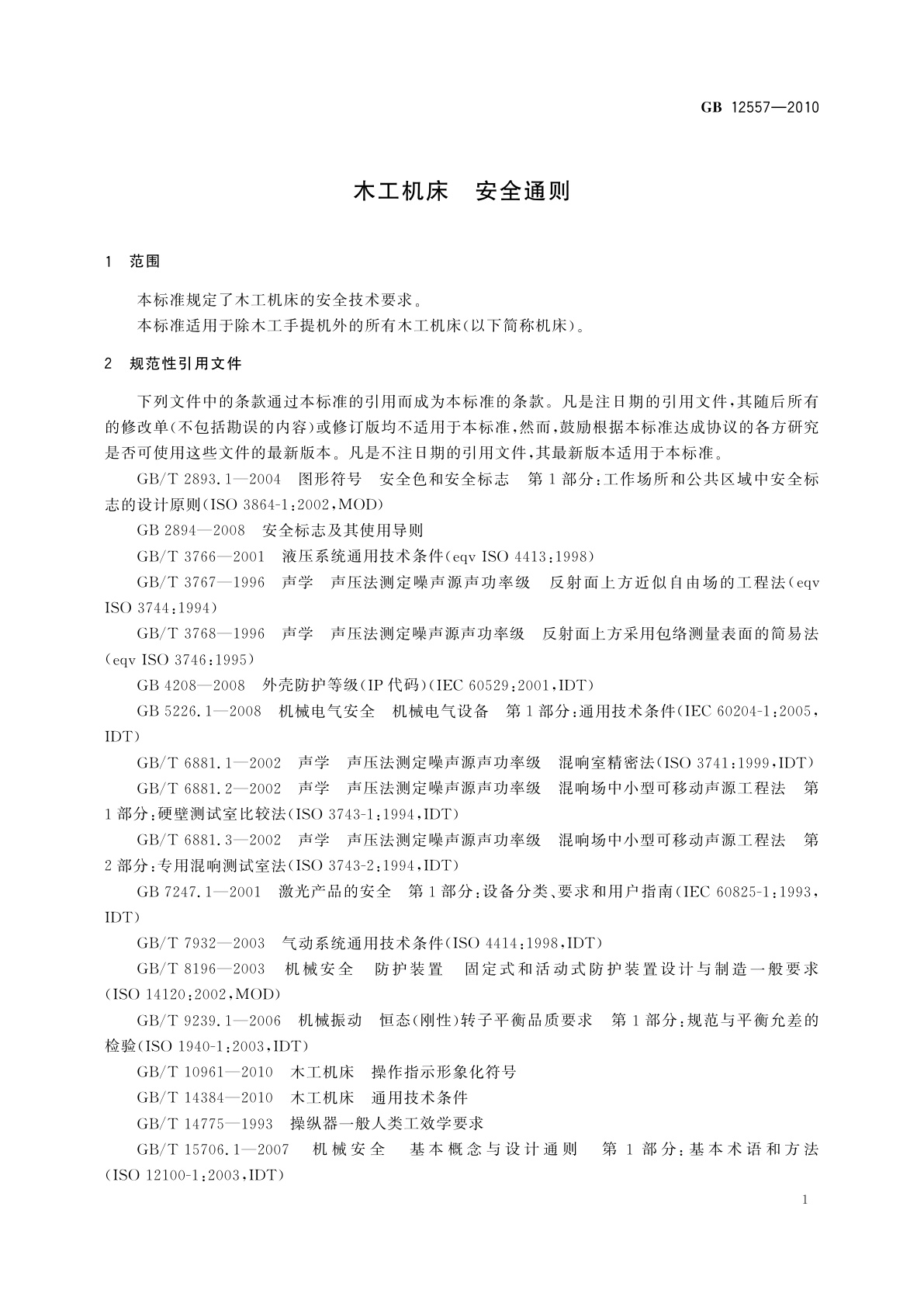 GB 12557—2010

木工机床　安全通则

1　范围

本标准规定了木工机床的安全技术要求。

本标准适用于除木工手提机外的所有木工机床(以下简称机床)。

2　规范性引用文件

下列文件中的条款通过本标准的引用而成为本标准的条款。凡是注日期的引用文件,其随后所有的修改单(不包括勘误的内容)或修订版均不适用于本标准,然而,鼓励根据本标准达成协议的各方研究是否可使用这些文件的最新版本。凡是不注日期的引用文件,其最新版本适用于本标准。

GB/T 2893.1—2004　图形符号　安全色和安全标志　第1部分:工作场所和公共区域中安全标志的设计原则(ISO 3864-1:2002,MOD)

GB 2894—2008　安全标志及其使用导则

GB/T 3766—2001　液压系统通用技术条件(eqv ISO 4413:1998)

GB/T 3767—1996　声学　声压法测定噪声源声功率级　反射面上方近似自由场的工程法(eqv ISO 3744:1994)

GB/T 3768—1996　声学　声压法测定噪声源声功率级　反射面上方采用包络测量表面的简易法(eqv ISO 3746:1995)

GB 4208—2008　外壳防护等级(IP代码)(IEC 60529:2001,IDT)

GB 5226.1—2008　机械电气安全　机械电气设备　第1部分:通用技术条件(IEC 60204-1:2005,IDT)

GB/T 6881.1—2002　声学　声压法测定噪声源声功率级　混响室精密法(ISO 3741:1999,IDT)

GB/T 6881.2—2002　声学　声压法测定噪声源声功率级　混响场中小型可移动声源工程法　第1部分:硬壁测试室比较法(ISO 3743-1:1994,IDT)

GB/T 6881.3—2002　声学　声压法测定噪声源声功率级　混响场中小型可移动声源工程法　第2部分:专用混响测试室法(ISO 3743-2:1994,IDT)

GB 7247.1—2001　激光产品的安全　第1部分:设备分类、要求和用户指南(IEC 60825-1:1993,IDT)

GB/T 7932—2003　气动系统通用技术条件(ISO 4414:1998,IDT)

GB/T 8196—2003　机械安全　防护装置　固定式和活动式防护装置设计与制造一般要求(ISO 14120:2002,MOD)

GB/T 9239.1—2006　机械振动　恒态(刚性)转子平衡品质要求　第1部分:规范与平衡允差的检验(ISO 1940-1:2003,IDT)

GB/T 10961—2010　木工机床　操作指示形象化符号

GB/T 14384—2010　木工机床　通用技术条件

GB/T 14775—1993　操纵器一般人类工效学要求

GB/T 15706.1—2007　机械安全　基本概念与设计通则　第1部分:基本术语和方法(ISO 12100-1:2003,IDT)

1